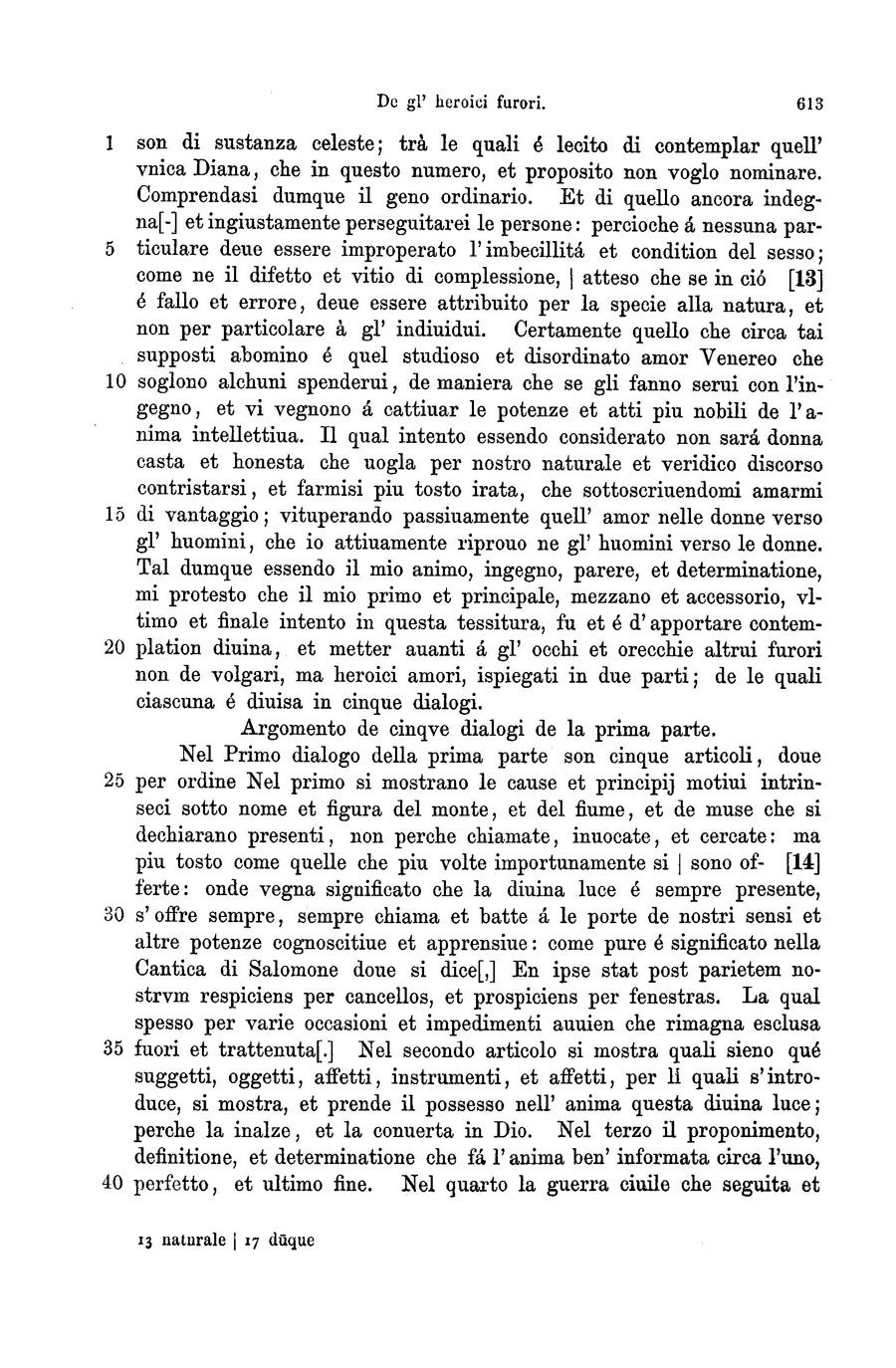 De gl' heroici furori. 613

1 son di sustanza celeste; trà le quali é lecito di contemplar quell' vnica Diana, che in questo numero, et proposito non voglo nominare. Comprendasi dumque il geno ordinario. Et di quello ancora indegna[-] et ingiustamente perseguitarei le persone: percioche á nessuna par-
5 ticulare deue essere improperato l'imbecillitá et condition del sesso; come ne il difetto et vitio di complessione, | atteso che se in ció [13] é fallo et errore, deue essere attribuito per la specie alla natura, et non per particolare à gl' indiuidui. Certamente quello che circa tai supposti abomino é quel studioso et disordinato amor Venereo che
10 soglono alchuni spenderui, de maniera che se gli fanno serui con l'ingegno, et vi vegnono á cattiuar le potenze et atti piu nobili de l'anima intellettiua. Il qual intento essendo considerato non sará donna casta et honesta che uogla per nostro naturale et veridico discorso contristarsi, et farmisi piu tosto irata, che sottoscriuendomi amarmi
15 di vantaggio; vituperando passiuamente quell' amor nelle donne verso gl' huomini, che io attiuamente riprouo ne gl' huomini verso le donne. Tal dumque essendo il mio animo, ingegno, parere, et determinatione, mi protesto che il mio primo et principale, mezzano et accessorio, vltimo et finale intento in questa tessitura, fu et é d'apportare contem-
20 plation diuina, et metter auanti á gl' occhi et orecchie altrui furori non de volgari, ma heroici amori, ispiegati in due parti; de le quali ciascuna é diuisa in cinque dialogi.

Argomento de cinqve dialogi de la prima parte.

Nel Primo dialogo della prima parte son cinque articoli, doue
25 per ordine Nel primo si mostrano le cause et principij motiui intrinseci sotto nome et figura del monte, et del fiume, et de muse che si dechiarano presenti, non perche chiamate, inuocate, et cercate: ma piu tosto come quelle che piu volte importunamente si | sono of- [14] ferte: onde vegna significato che la diuina luce é sempre presente,
30 s'offre sempre, sempre chiama et batte á le porte de nostri sensi et altre potenze cognoscitiue et apprensiue: come pure é significato nella Cantica di Salomone doue si dice[,] En ipse stat post parietem nostrvm respiciens per cancellos, et prospiciens per fenestras. La qual spesso per varie occasioni et impedimenti auuien che rimagna esclusa
35 fuori et trattenuta[.] Nel secondo articolo si mostra quali sieno qué suggetti, oggetti, affetti, instrumenti, et affetti, per li quali s'introduce, si mostra, et prende il possesso nell' anima questa diuina luce; perche la inalze, et la conuerta in Dio. Nel terzo il proponimento, definitione, et determinatione che fá l'anima ben' informata circa l'uno,
40 perfetto, et ultimo fine. Nel quarto la guerra ciuile che seguita et

13 naturale | 17 dūque